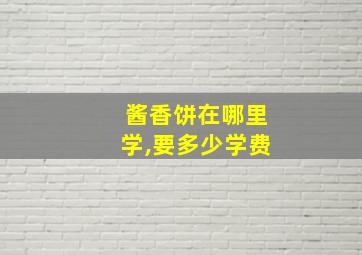 酱香饼在哪里学,要多少学费